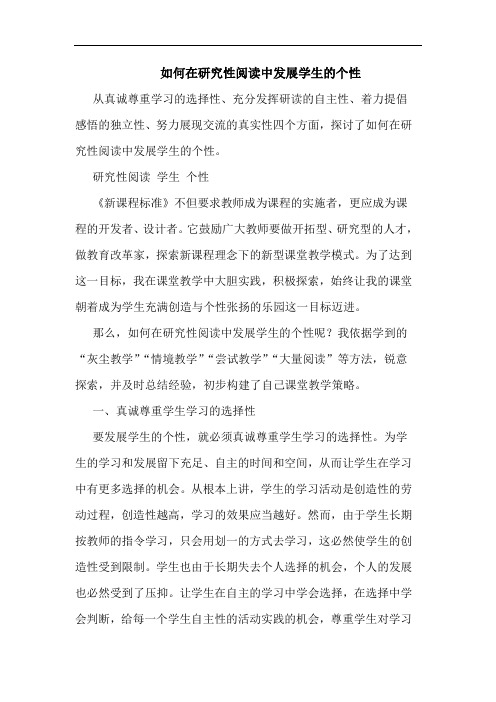 如何在研究性阅读中发展学生的个性

从真诚尊重学习的选择性、充分发挥研读的自主性、着力提倡感悟的独立性、努力展现交流的真实性四个方面，探讨了如何在研究性阅读中发展学生的个性。

研究性阅读 学生 个性

《新课程标准》不但要求教师成为课程的实施者，更应成为课程的开发者、设计者。它鼓励广大教师要做开拓型、研究型的人才，做教育改革家，探索新课程理念下的新型课堂教学模式。为了达到这一目标，我在课堂教学中大胆实践，积极探索，始终让我的课堂朝着成为学生充满创造与个性张扬的乐园这一目标迈进。

那么，如何在研究性阅读中发展学生的个性呢？我依据学到的“灰尘教学”“情境教学”“尝试教学”“大量阅读”等方法，锐意探索，并及时总结经验，初步构建了自己课堂教学策略。

一、真诚尊重学生学习的选择性

要发展学生的个性，就必须真诚尊重学生学习的选择性。为学生的学习和发展留下充足、自主的时间和空间，从而让学生在学习中有更多选择的机会。从根本上讲，学生的学习活动是创造性的劳动过程，创造性越高，学习的效果应当越好。然而，由于学生长期按教师的指令学习，只会用划一的方式去学习，这必然使学生的创造性受到限制。学生也由于长期失去个人选择的机会，个人的发展也必然受到了压抑。让学生在自主的学习中学会选择，在选择中学会判断，给每一个学生自主性的活动实践的机会，尊重学生对学习